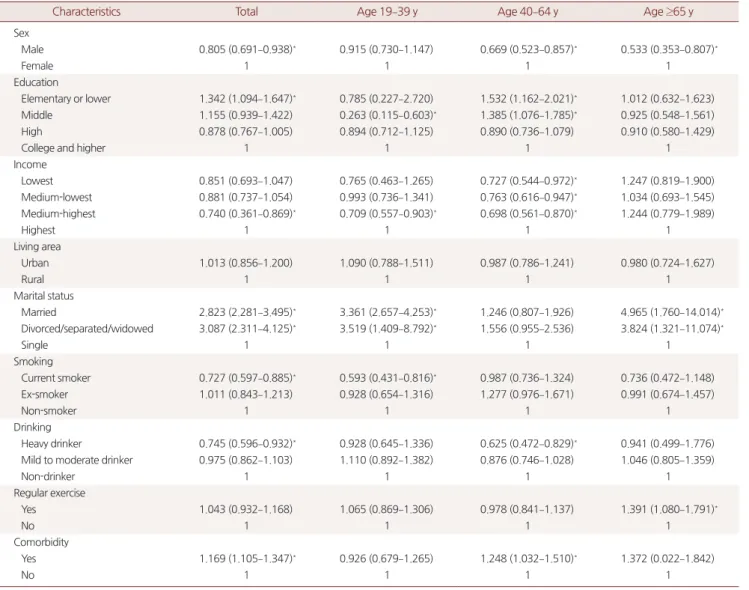 | Characteristics | Total | Age 19–39 y | Age 40–64 y | Age ≥65 y |
|---|---|---|---|---|
| Sex | | | | |
| Male | 0.805 (0.691–0.938)* | 0.915 (0.730–1.147) | 0.669 (0.523–0.857)* | 0.533 (0.353–0.807)* |
| Female | 1 | 1 | 1 | 1 |
| Education | | | | |
| Elementary or lower | 1.342 (1.094–1.647)* | 0.785 (0.227–2.720) | 1.532 (1.162–2.021)* | 1.012 (0.632–1.623) |
| Middle | 1.155 (0.939–1.422) | 0.263 (0.115–0.603)* | 1.385 (1.076–1.785)* | 0.925 (0.548–1.561) |
| High | 0.878 (0.767–1.005) | 0.894 (0.712–1.125) | 0.890 (0.736–1.079) | 0.910 (0.580–1.429) |
| College and higher | 1 | 1 | 1 | 1 |
| Income | | | | |
| Lowest | 0.851 (0.693–1.047) | 0.765 (0.463–1.265) | 0.727 (0.544–0.972)* | 1.247 (0.819–1.900) |
| Medium-lowest | 0.881 (0.737–1.054) | 0.993 (0.736–1.341) | 0.763 (0.616–0.947)* | 1.034 (0.693–1.545) |
| Medium-highest | 0.740 (0.361–0.869)* | 0.709 (0.557–0.903)* | 0.698 (0.561–0.870)* | 1.244 (0.779–1.989) |
| Highest | 1 | 1 | 1 | 1 |
| Living area | | | | |
| Urban | 1.013 (0.856–1.200) | 1.090 (0.788–1.511) | 0.987 (0.786–1.241) | 0.980 (0.724–1.627) |
| Rural | 1 | 1 | 1 | 1 |
| Marital status | | | | |
| Married | 2.823 (2.281–3.495)* | 3.361 (2.657–4.253)* | 1.246 (0.807–1.926) | 4.965 (1.760–14.014)* |
| Divorced/separated/widowed | 3.087 (2.311–4.125)* | 3.519 (1.409–8.792)* | 1.556 (0.955–2.536) | 3.824 (1.321–11.074)* |
| Single | 1 | 1 | 1 | 1 |
| Smoking | | | | |
| Current smoker | 0.727 (0.597–0.885)* | 0.593 (0.431–0.816)* | 0.987 (0.736–1.324) | 0.736 (0.472–1.148) |
| Ex-smoker | 1.011 (0.843–1.213) | 0.928 (0.654–1.316) | 1.277 (0.976–1.671) | 0.991 (0.674–1.457) |
| Non-smoker | 1 | 1 | 1 | 1 |
| Drinking | | | | |
| Heavy drinker | 0.745 (0.596–0.932)* | 0.928 (0.645–1.336) | 0.625 (0.472–0.829)* | 0.941 (0.499–1.776) |
| Mild to moderate drinker | 0.975 (0.862–1.103) | 1.110 (0.892–1.382) | 0.876 (0.746–1.028) | 1.046 (0.805–1.359) |
| Non-drinker | 1 | 1 | 1 | 1 |
| Regular exercise | | | | |
| Yes | 1.043 (0.932–1.168) | 1.065 (0.869–1.306) | 0.978 (0.841–1.137) | 1.391 (1.080–1.791)* |
| No | 1 | 1 | 1 | 1 |
| Comorbidity | | | | |
| Yes | 1.169 (1.105–1.347)* | 0.926 (0.679–1.265) | 1.248 (1.032–1.510)* | 1.372 (0.022–1.842) |
| No | 1 | 1 | 1 | 1 |